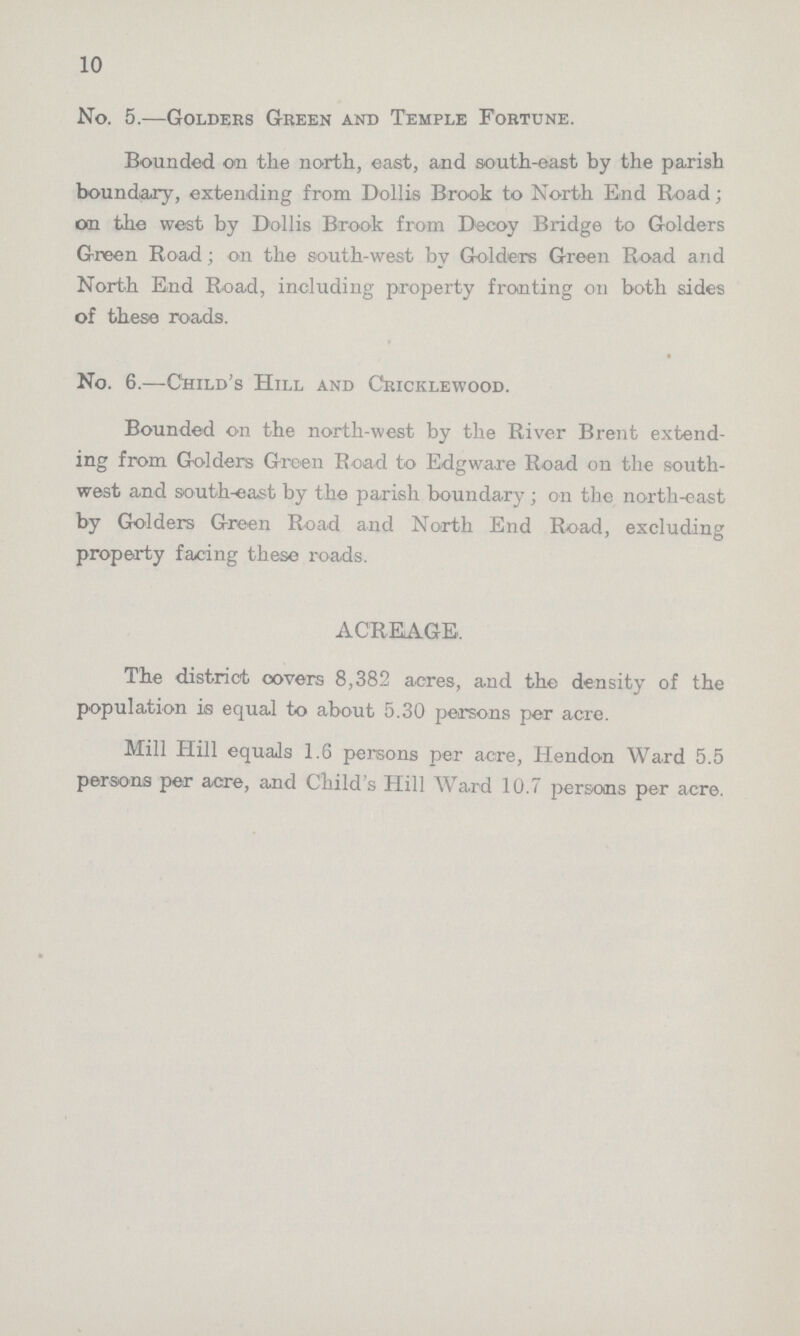 10

No. 5.—Golders Green and Temple Fortune.

Bounded on the north, east, and south-east by the parish boundary, extending from Dollis Brook to North End Road; on the west by Dollis Brook from Decoy Bridge to Golders Green Road; on the south-west by Golders Green Road and North End Road, including property fronting on both sides of these roads.

No. 6.—Child's Hill and Cricklewood.

Bounded on the north-west by the River Brent extending from Golders Green Road to Edgware Road on the south-west and south-east by the parish boundary; on the north-east by Golders Green Road and North End Road, excluding property facing these roads.

ACREAGE.

The district covers 8,382 acres, and the density of the population is equal to about 5.30 persons per acre.

Mill Hill equals 1.6 persons per acre, Hendon Ward 5.5 persons per acre, and Child's Hill Ward 10.7 persons per acre.